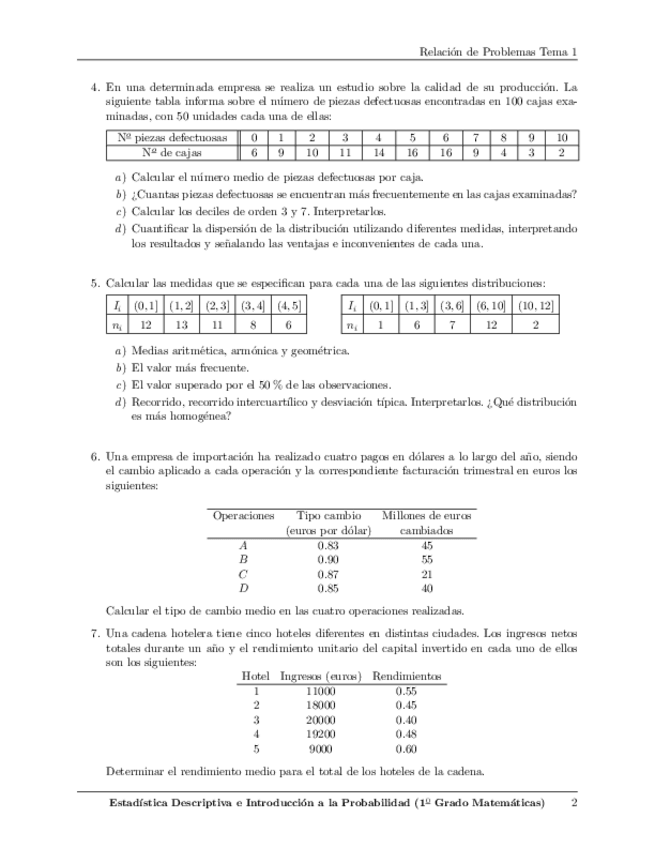 Relación de Problemas Tema 1

4. En una determinada empresa se realiza un estudio sobre la calidad de su producción. La siguiente tabla informa sobre el número de piezas defectuosas encontradas en 100 cajas examinadas, con 50 unidades cada una de ellas:

| Nº piezas defectuosas | 0 | 1 | 2 | 3 | 4 | 5 | 6 | 7 | 8 | 9 | 10 |
|---|---|---|---|---|---|---|---|---|---|---|---|
| Nº de cajas | 6 | 9 | 10 | 11 | 14 | 16 | 16 | 9 | 4 | 3 | 2 |

a) Calcular el número medio de piezas defectuosas por caja.
b) ¿Cuantas piezas defectuosas se encuentran más frecuentemente en las cajas examinadas?
c) Calcular los deciles de orden 3 y 7. Interpretarlos.
d) Cuantificar la dispersión de la distribución utilizando diferentes medidas, interpretando los resultados y señalando las ventajas e inconvenientes de cada una.

5. Calcular las medidas que se especifican para cada una de las siguientes distribuciones:

| $I_i$ | $(0,1]$ | $(1,2]$ | $(2,3]$ | $(3,4]$ | $(4,5]$ |
|---|---|---|---|---|---|
| $n_i$ | 12 | 13 | 11 | 8 | 6 |

| $I_i$ | $(0,1]$ | $(1,3]$ | $(3,6]$ | $(6,10]$ | $(10,12]$ |
|---|---|---|---|---|---|
| $n_i$ | 1 | 6 | 7 | 12 | 2 |

a) Medias aritmética, armónica y geométrica.
b) El valor más frecuente.
c) El valor superado por el 50 % de las observaciones.
d) Recorrido, recorrido intercuartílico y desviación típica. Interpretarlos. ¿Qué distribución es más homogénea?

6. Una empresa de importación ha realizado cuatro pagos en dólares a lo largo del año, siendo el cambio aplicado a cada operación y la correspondiente facturación trimestral en euros los siguientes:

| Operaciones | Tipo cambio (euros por dólar) | Millones de euros cambiados |
|---|---|---|
| $A$ | 0.83 | 45 |
| $B$ | 0.90 | 55 |
| $C$ | 0.87 | 21 |
| $D$ | 0.85 | 40 |

Calcular el tipo de cambio medio en las cuatro operaciones realizadas.

7. Una cadena hotelera tiene cinco hoteles diferentes en distintas ciudades. Los ingresos netos totales durante un año y el rendimiento unitario del capital invertido en cada uno de ellos son los siguientes:

| Hotel | Ingresos (euros) | Rendimientos |
|---|---|---|
| 1 | 11000 | 0.55 |
| 2 | 18000 | 0.45 |
| 3 | 20000 | 0.40 |
| 4 | 19200 | 0.48 |
| 5 | 9000 | 0.60 |

Determinar el rendimiento medio para el total de los hoteles de la cadena.

Estadística Descriptiva e Introducción a la Probabilidad (1º Grado Matemáticas) 2